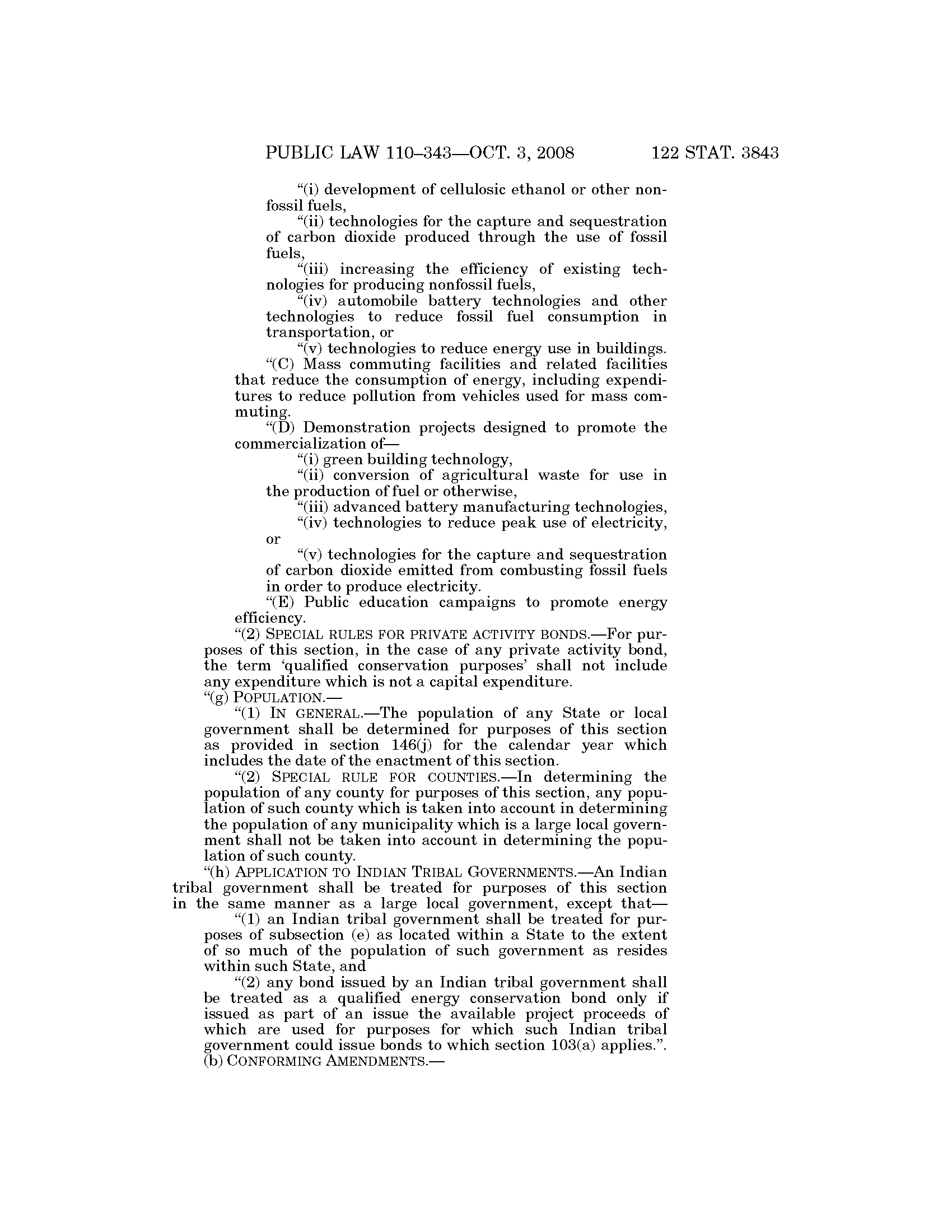 PUBLIC LAW 110–343—OCT. 3, 2008 122 STAT. 3843

“(i) development of cellulosic ethanol or other nonfossil fuels,

“(ii) technologies for the capture and sequestration of carbon dioxide produced through the use of fossil fuels,

“(iii) increasing the efficiency of existing technologies for producing nonfossil fuels,

“(iv) automobile battery technologies and other technologies to reduce fossil fuel consumption in transportation, or

“(v) technologies to reduce energy use in buildings.

“(C) Mass commuting facilities and related facilities that reduce the consumption of energy, including expenditures to reduce pollution from vehicles used for mass commuting.

“(D) Demonstration projects designed to promote the commercialization of—

“(i) green building technology,

“(ii) conversion of agricultural waste for use in the production of fuel or otherwise,

“(iii) advanced battery manufacturing technologies,

“(iv) technologies to reduce peak use of electricity, or

“(v) technologies for the capture and sequestration of carbon dioxide emitted from combusting fossil fuels in order to produce electricity.

“(E) Public education campaigns to promote energy efficiency.

“(2) SPECIAL RULES FOR PRIVATE ACTIVITY BONDS.—For purposes of this section, in the case of any private activity bond, the term ‘qualified conservation purposes’ shall not include any expenditure which is not a capital expenditure.

“(g) POPULATION.—

“(1) IN GENERAL.—The population of any State or local government shall be determined for purposes of this section as provided in section 146(j) for the calendar year which includes the date of the enactment of this section.

“(2) SPECIAL RULE FOR COUNTIES.—In determining the population of any county for purposes of this section, any population of such county which is taken into account in determining the population of any municipality which is a large local government shall not be taken into account in determining the population of such county.

“(h) APPLICATION TO INDIAN TRIBAL GOVERNMENTS.—An Indian tribal government shall be treated for purposes of this section in the same manner as a large local government, except that—

“(1) an Indian tribal government shall be treated for purposes of subsection (e) as located within a State to the extent of so much of the population of such government as resides within such State, and

“(2) any bond issued by an Indian tribal government shall be treated as a qualified energy conservation bond only if issued as part of an issue the available project proceeds of which are used for purposes for which such Indian tribal government could issue bonds to which section 103(a) applies.”.

(b) CONFORMING AMENDMENTS.—